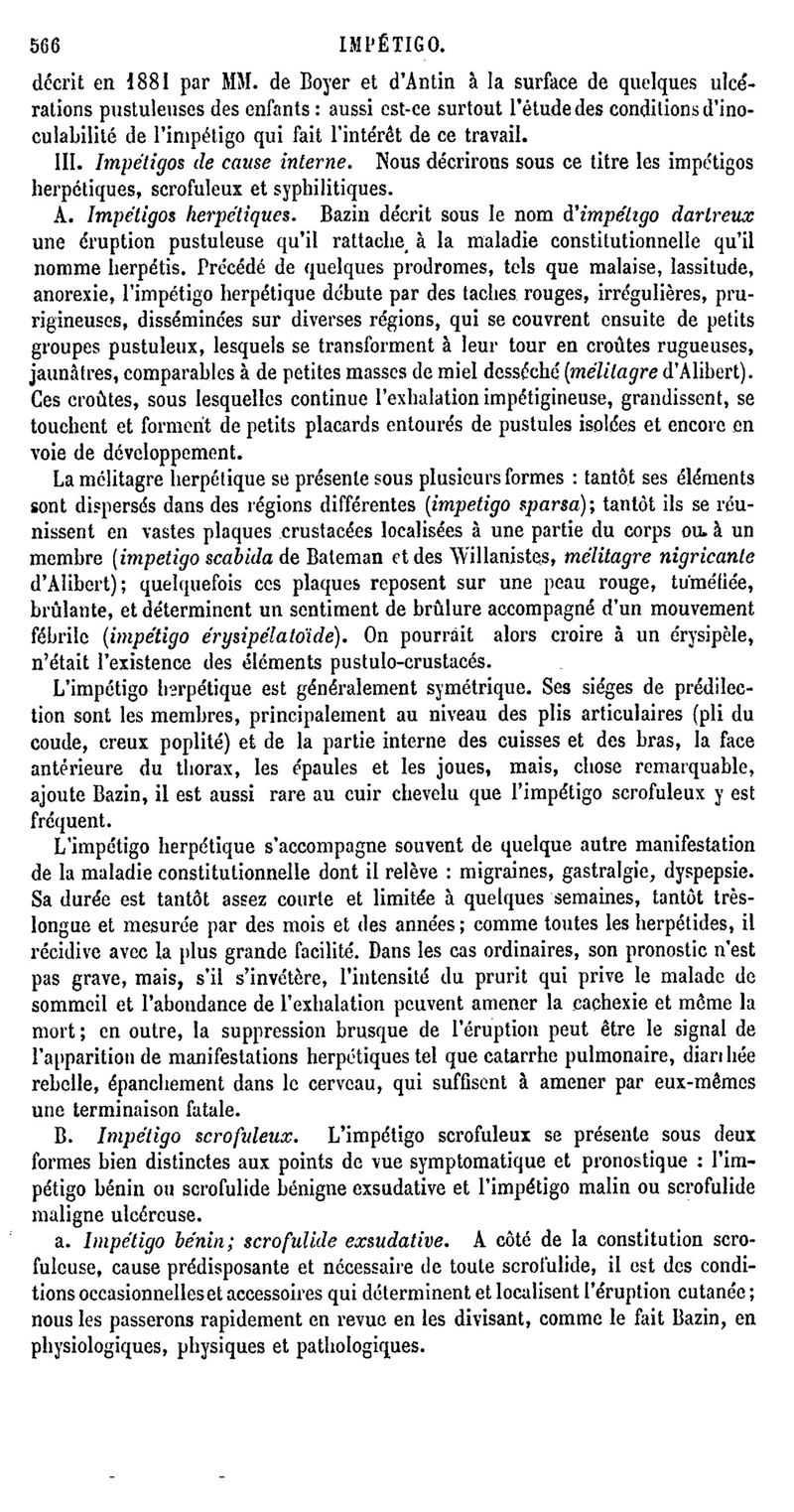 566 IMPÉTIGO.

décrit en 1881 par MM. de Boyer et d'Antin à la surface de quelques ulcérations pustuleuses des enfants : aussi est-ce surtout l'étude des conditions d'inoculabilité de l'impétigo qui fait l'intérêt de ce travail.

III. Impétigos de cause interne. Nous décrirons sous ce titre les impétigos herpétiques, scrofuleux et syphilitiques.

A. Impétigos herpétiques. Bazin décrit sous le nom d'impétigo dartreux une éruption pustuleuse qu'il rattache à la maladie constitutionnelle qu'il nomme herpétis. Précédé de quelques prodromes, tels que malaise, lassitude, anorexie, l'impétigo herpétique débute par des taches rouges, irrégulières, prurigineuses, disséminées sur diverses régions, qui se couvrent ensuite de petits groupes pustuleux, lesquels se transforment à leur tour en croûtes rugueuses, jaunâtres, comparables à de petites masses de miel desséché (mélitagre d'Alibert). Ces croûtes, sous lesquelles continue l'exhalation impétigineuse, grandissent, se touchent et forment de petits placards entourés de pustules isolées et encore en voie de développement.

La mélitagre herpétique se présente sous plusieurs formes : tantôt ses éléments sont dispersés dans des régions différentes (impetigo sparsa); tantôt ils se réunissent en vastes plaques crustacées localisées à une partie du corps ou à un membre (impetigo scabida de Bateman et des Willanistes, mélitagre nigricante d'Alibert); quelquefois ces plaques reposent sur une peau rouge, tuméfiée, brûlante, et déterminent un sentiment de brûlure accompagné d'un mouvement fébrile (impétigo érysipélatoïde). On pourrait alors croire à un érysipèle, n'était l'existence des éléments pustulo-crustacés.

L'impétigo herpétique est généralement symétrique. Ses siéges de prédilection sont les membres, principalement au niveau des plis articulaires (pli du coude, creux poplité) et de la partie interne des cuisses et des bras, la face antérieure du thorax, les épaules et les joues, mais, chose remarquable, ajoute Bazin, il est aussi rare au cuir chevelu que l'impétigo scrofuleux y est fréquent.

L'impétigo herpétique s'accompagne souvent de quelque autre manifestation de la maladie constitutionnelle dont il relève : migraines, gastralgie, dyspepsie. Sa durée est tantôt assez courte et limitée à quelques semaines, tantôt très-longue et mesurée par des mois et des années; comme toutes les herpétides, il récidive avec la plus grande facilité. Dans les cas ordinaires, son pronostic n'est pas grave, mais, s'il s'invétère, l'intensité du prurit qui prive le malade de sommeil et l'abondance de l'exhalation peuvent amener la cachexie et même la mort; en outre, la suppression brusque de l'éruption peut être le signal de l'apparition de manifestations herpétiques tel que catarrhe pulmonaire, diarrhée rebelle, épanchement dans le cerveau, qui suffisent à amener par eux-mêmes une terminaison fatale.

B. Impétigo scrofuleux. L'impétigo scrofuleux se présente sous deux formes bien distinctes aux points de vue symptomatique et pronostique : l'impétigo bénin ou scrofulide bénigne exsudative et l'impétigo malin ou scrofulide maligne ulcéreuse.

a. Impétigo bénin; scrofulide exsudative. A côté de la constitution scrofuleuse, cause prédisposante et nécessaire de toute scrofulide, il est des conditions occasionnelles et accessoires qui déterminent et localisent l'éruption cutanée; nous les passerons rapidement en revue en les divisant, comme le fait Bazin, en physiologiques, physiques et pathologiques.